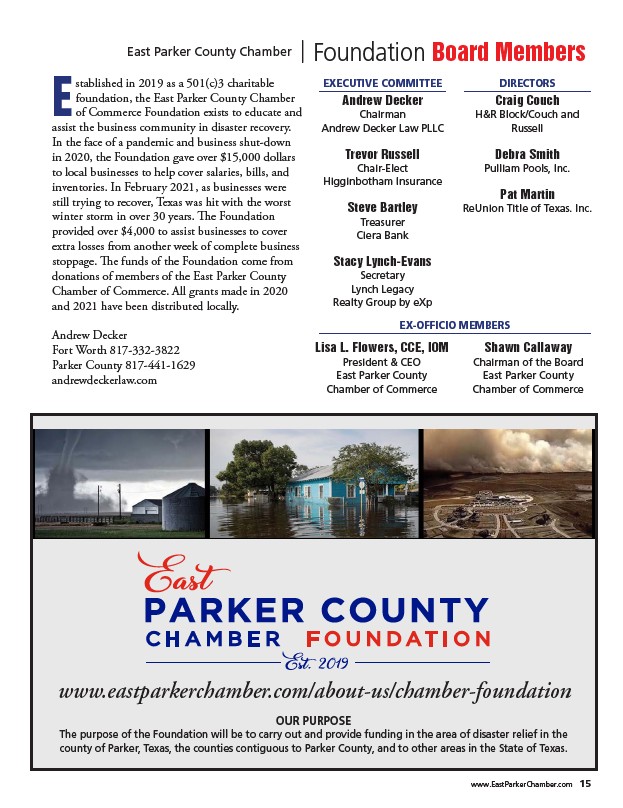 East Parker County Chamber | Foundation Board Members

Established in 2019 as a 501(c)3 charitable foundation, the East Parker County Chamber of Commerce Foundation exists to educate and assist the business community in disaster recovery. In the face of a pandemic and business shut-down in 2020, the Foundation gave over $15,000 dollars to local businesses to help cover salaries, bills, and inventories. In February 2021, as businesses were still trying to recover, Texas was hit with the worst winter storm in over 30 years. The Foundation provided over $4,000 to assist businesses to cover extra losses from another week of complete business stoppage. The funds of the Foundation come from donations of members of the East Parker County Chamber of Commerce. All grants made in 2020 and 2021 have been distributed locally.

Andrew Decker
Fort Worth 817-332-3822
Parker County 817-441-1629
andrewdeckerlaw.com

EXECUTIVE COMMITTEE

Andrew Decker
Chairman
Andrew Decker Law PLLC

Trevor Russell
Chair-Elect
Higginbotham Insurance

Steve Bartley
Treasurer
Ciera Bank

Stacy Lynch-Evans
Secretary
Lynch Legacy
Realty Group by eXp

DIRECTORS

Craig Couch
H&R Block/Couch and Russell

Debra Smith
Pulliam Pools, Inc.

Pat Martin
ReUnion Title of Texas. Inc.

EX-OFFICIO MEMBERS

Lisa L. Flowers, CCE, IOM
President & CEO
East Parker County
Chamber of Commerce

Shawn Callaway
Chairman of the Board
East Parker County
Chamber of Commerce

East
PARKER COUNTY
CHAMBER FOUNDATION
Est. 2019

www.eastparkerchamber.com/about-us/chamber-foundation

OUR PURPOSE
The purpose of the Foundation will be to carry out and provide funding in the area of disaster relief in the county of Parker, Texas, the counties contiguous to Parker County, and to other areas in the State of Texas.

www.EastParkerChamber.com 15